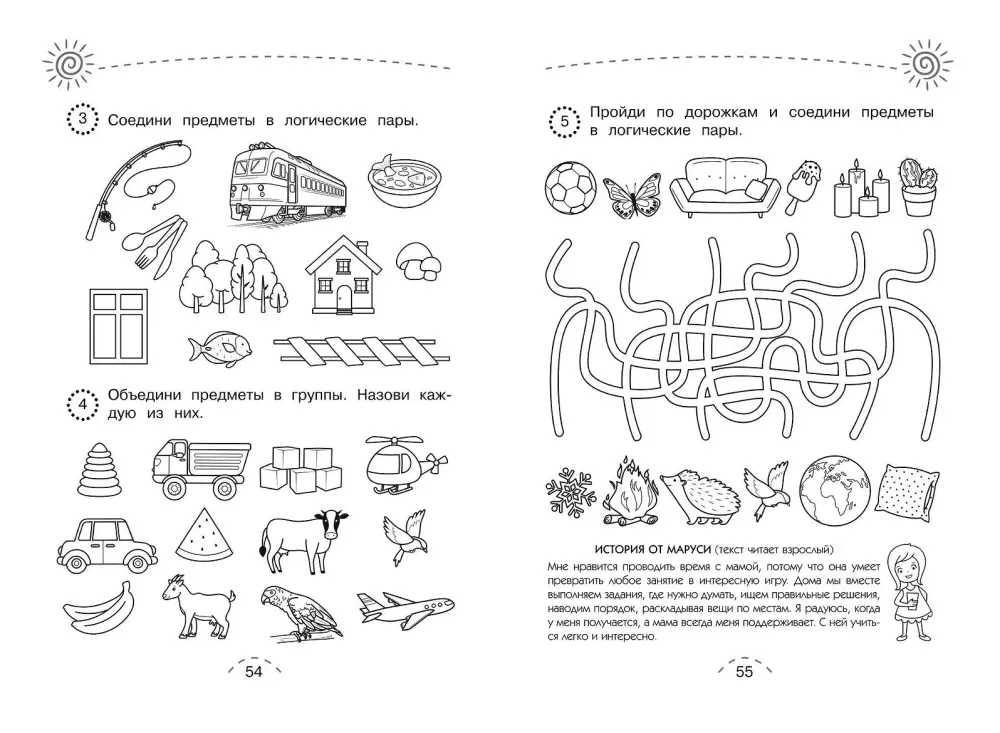 3 Соедини предметы в логические пары.

4 Объедини предметы в группы. Назови каждую из них.

54

5 Пройди по дорожкам и соедини предметы в логические пары.

ИСТОРИЯ ОТ МАРУСИ (текст читает взрослый)
Мне нравится проводить время с мамой, потому что она умеет превратить любое занятие в интересную игру. Дома мы вместе выполняем задания, где нужно думать, ищем правильные решения, наводим порядок, раскладывая вещи по местам. Я радуюсь, когда у меня получается, а мама всегда меня поддерживает. С ней учиться легко и интересно.

55